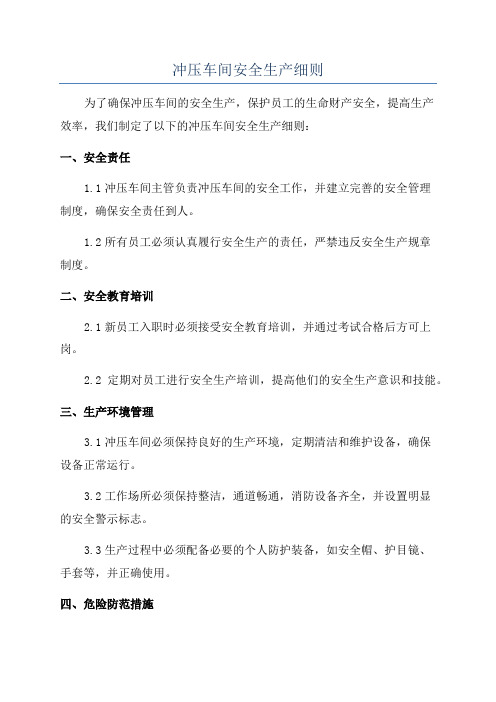 冲压车间安全生产细则

为了确保冲压车间的安全生产，保护员工的生命财产安全，提高生产效率，我们制定了以下的冲压车间安全生产细则：

一、安全责任

1.1 冲压车间主管负责冲压车间的安全工作，并建立完善的安全管理制度，确保安全责任到人。

1.2 所有员工必须认真履行安全生产的责任，严禁违反安全生产规章制度。

二、安全教育培训

2.1 新员工入职时必须接受安全教育培训，并通过考试合格后方可上岗。

2.2 定期对员工进行安全生产培训，提高他们的安全生产意识和技能。

三、生产环境管理

3.1 冲压车间必须保持良好的生产环境，定期清洁和维护设备，确保设备正常运行。

3.2 工作场所必须保持整洁，通道畅通，消防设备齐全，并设置明显的安全警示标志。

3.3 生产过程中必须配备必要的个人防护装备，如安全帽、护目镜、手套等，并正确使用。

四、危险防范措施